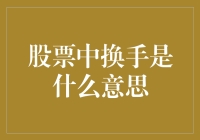 股票中换手是什么意思